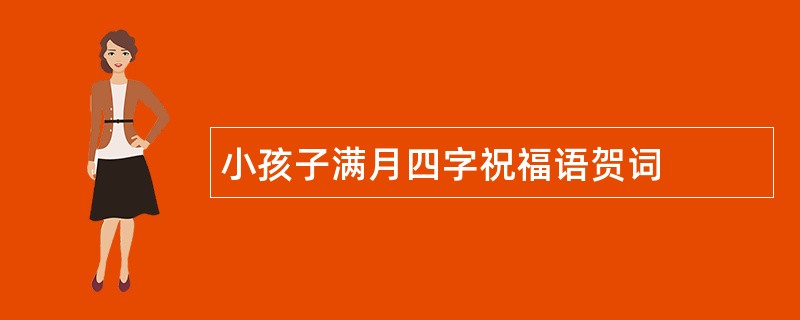 小孩子满月四字祝福语贺词